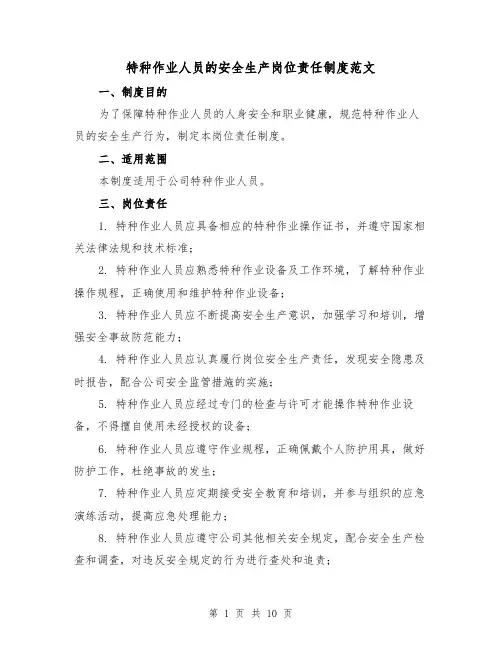 特种作业人员的安全生产岗位责任制度范文

一、制度目的

为了保障特种作业人员的人身安全和职业健康，规范特种作业人员的安全生产行为，制定本岗位责任制度。

二、适用范围

本制度适用于公司特种作业人员。

三、岗位责任

1. 特种作业人员应具备相应的特种作业操作证书，并遵守国家相关法律法规和技术标准；

2. 特种作业人员应熟悉特种作业设备及工作环境，了解特种作业操作规程，正确使用和维护特种作业设备；

3. 特种作业人员应不断提高安全生产意识，加强学习和培训，增强安全事故防范能力；

4. 特种作业人员应认真履行岗位安全生产责任，发现安全隐患及时报告，配合公司安全监管措施的实施；

5. 特种作业人员应经过专门的检查与许可才能操作特种作业设备，不得擅自使用未经授权的设备；

6. 特种作业人员应遵守作业规程，正确佩戴个人防护用具，做好防护工作，杜绝事故的发生；

7. 特种作业人员应定期接受安全教育和培训，并参与组织的应急演练活动，提高应急处理能力；

8. 特种作业人员应遵守公司其他相关安全规定，配合安全生产检查和调查，对违反安全规定的行为进行查处和追责；

第 1 页 共 10 页